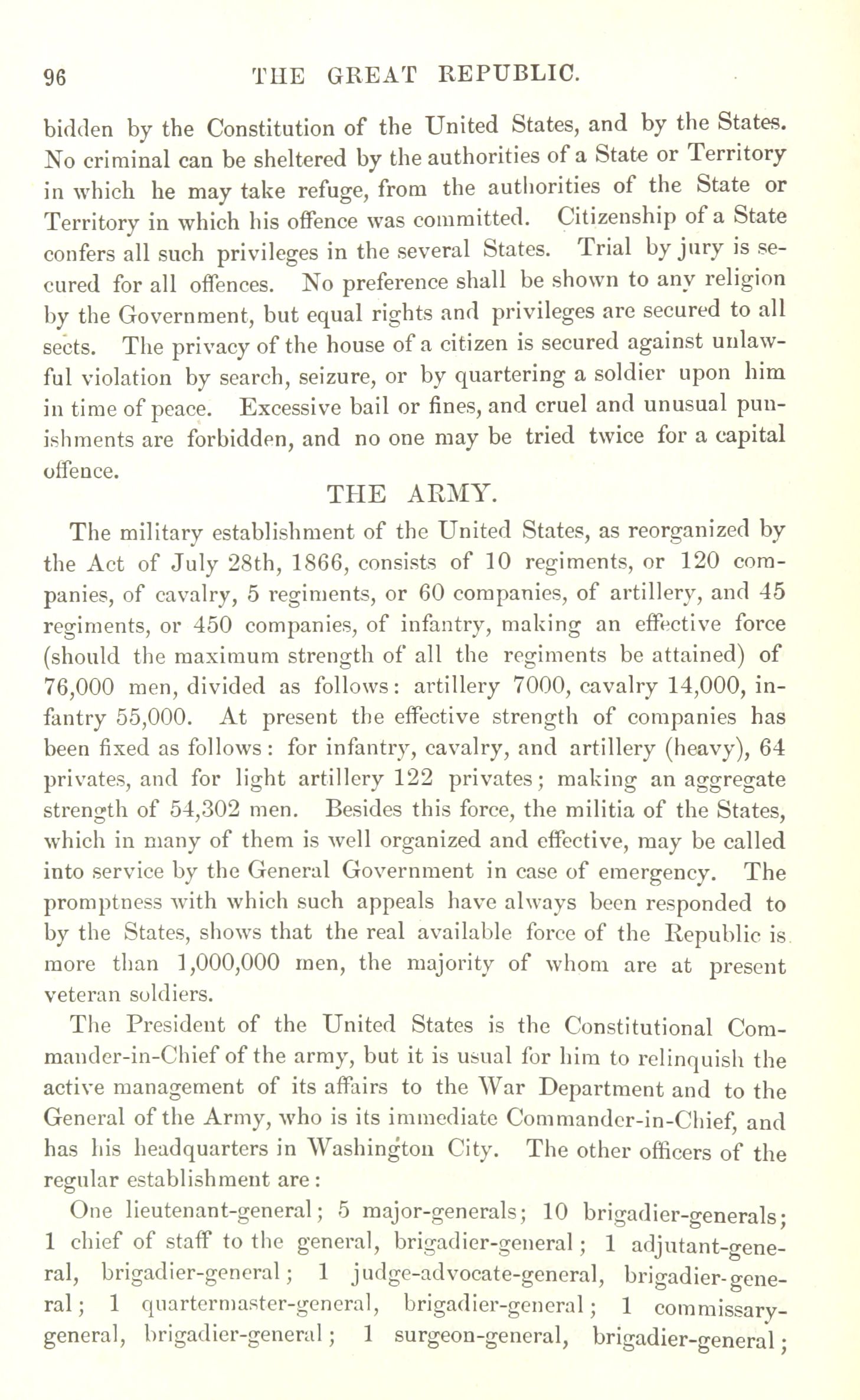 96 THE GREAT REPUBLIC.

bidden by the Constitution of the United States, and by the States. No criminal can be sheltered by the authorities of a State or Territory in which he may take refuge, from the authorities of the State or Territory in which his offence was committed. Citizenship of a State confers all such privileges in the several States. Trial by jury is secured for all offences. No preference shall be shown to any religion by the Government, but equal rights and privileges are secured to all sects. The privacy of the house of a citizen is secured against unlawful violation by search, seizure, or by quartering a soldier upon him in time of peace. Excessive bail or fines, and cruel and unusual punishments are forbidden, and no one may be tried twice for a capital offence.

THE ARMY.

The military establishment of the United States, as reorganized by the Act of July 28th, 1866, consists of 10 regiments, or 120 companies, of cavalry, 5 regiments, or 60 companies, of artillery, and 45 regiments, or 450 companies, of infantry, making an effective force (should the maximum strength of all the regiments be attained) of 76,000 men, divided as follows: artillery 7000, cavalry 14,000, infantry 55,000. At present the effective strength of companies has been fixed as follows: for infantry, cavalry, and artillery (heavy), 64 privates, and for light artillery 122 privates; making an aggregate strength of 54,302 men. Besides this force, the militia of the States, which in many of them is well organized and effective, may be called into service by the General Government in case of emergency. The promptness with which such appeals have always been responded to by the States, shows that the real available force of the Republic is more than 1,000,000 men, the majority of whom are at present veteran soldiers.

The President of the United States is the Constitutional Commander-in-Chief of the army, but it is usual for him to relinquish the active management of its affairs to the War Department and to the General of the Army, who is its immediate Commander-in-Chief, and has his headquarters in Washington City. The other officers of the regular establishment are:

One lieutenant-general; 5 major-generals; 10 brigadier-generals; 1 chief of staff to the general, brigadier-general; 1 adjutant-general, brigadier-general; 1 judge-advocate-general, brigadier-general; 1 quartermaster-general, brigadier-general; 1 commissary-general, brigadier-general; 1 surgeon-general, brigadier-general;